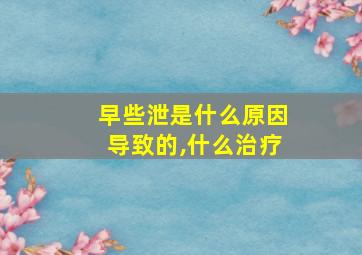 早些泄是什么原因导致的,什么治疗